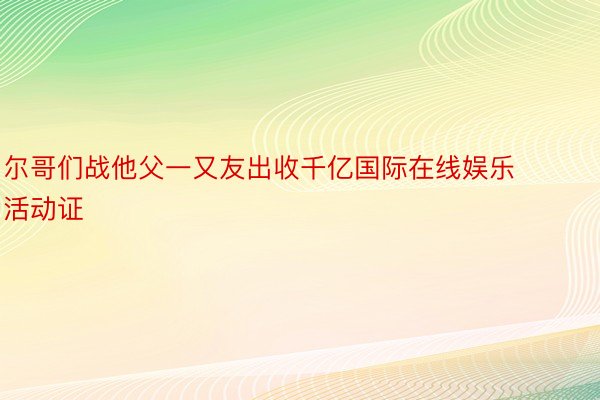 尔哥们战他父一又友出收千亿国际在线娱乐活动证